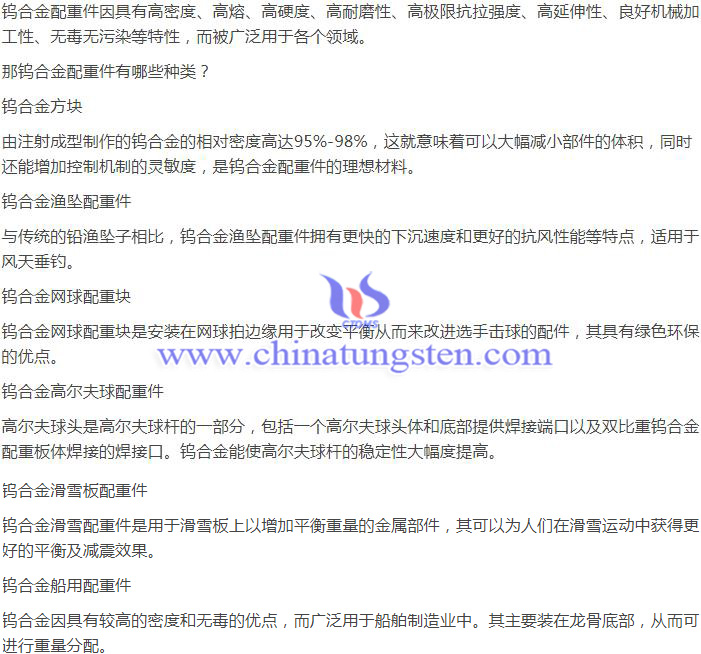 钨合金配重件因具有高密度、高熔、高硬度、高耐磨性、高极限抗拉强度、高延伸性、良好机械加工性、无毒无污染等特性，而被广泛用于各个领域。

那钨合金配重件有哪些种类？

钨合金方块

由注射成型制作的钨合金的相对密度高达95%-98%，这就意味着可以大幅减小部件的体积，同时还能增加控制机制的灵敏度，是钨合金配重件的理想材料。

钨合金渔坠配重件

与传统的铅渔坠子相比，钨合金渔坠配重件拥有更快的下沉速度和更好的抗风性能等特点，适用于风天垂钓。

钨合金网球配重块

钨合金网球配重块是安装在网球拍边缘用于改变平衡从而来改进选手击球的配件，其具有绿色环保的优点。

CTOMS
www.chinatungsten.com

钨合金高尔夫球配重件

高尔夫球头是高尔夫球杆的一部分，包括一个高尔夫球头体和底部提供焊接端口以及双比重钨合金配重板体焊接的焊接口。钨合金能使高尔夫球杆的稳定性大幅度提高。

钨合金滑雪板配重件

钨合金滑雪配重件是用于滑雪板上以增加平衡重量的金属部件，其可以为人们在滑雪运动中获得更好的平衡及减震效果。

钨合金船用配重件

钨合金因具有较高的密度和无毒的优点，而广泛用于船舶制造业中。其主要装在龙骨底部，从而可进行重量分配。